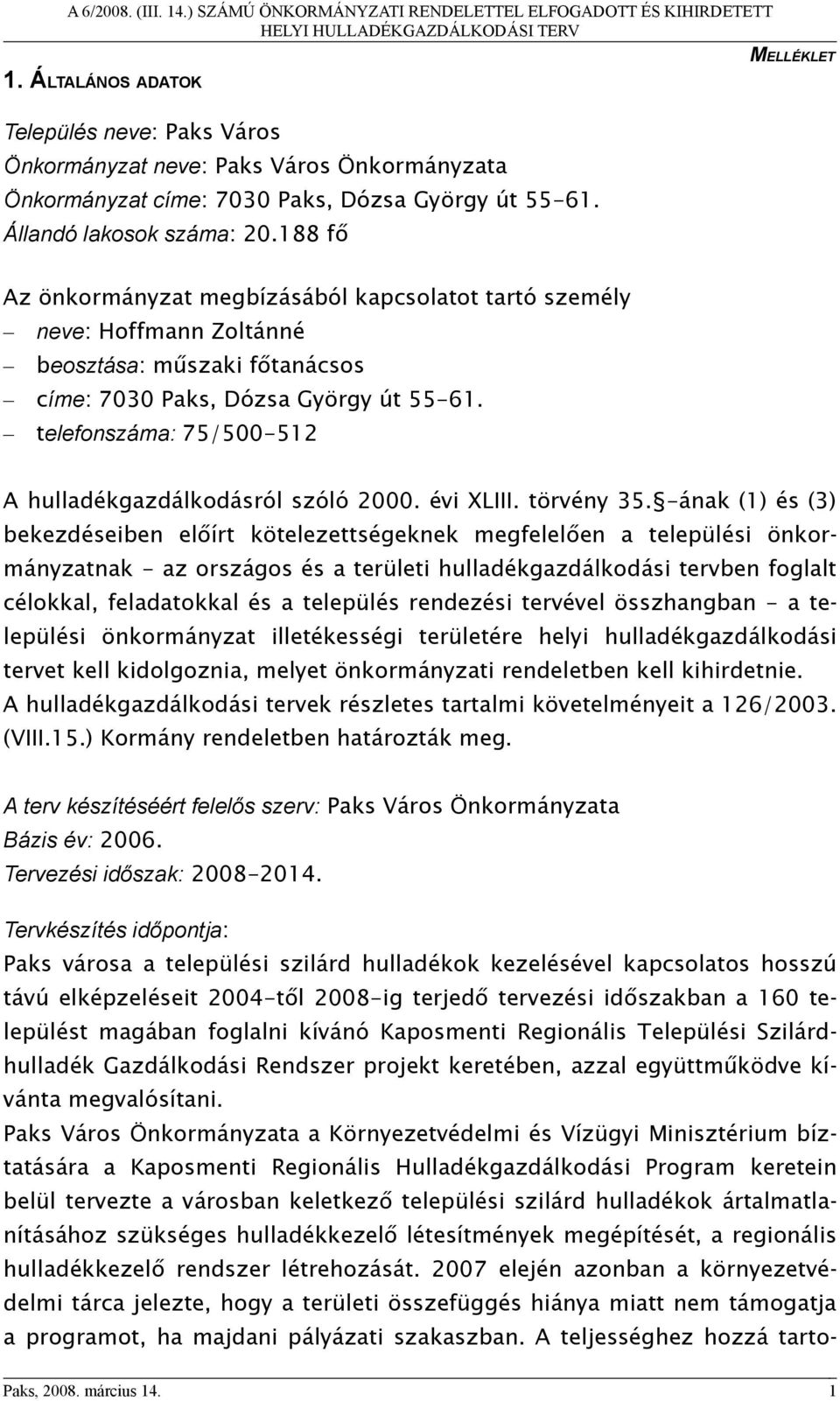 A 6/2008. (III. 14.) SZÁMÚ ÖNKORMÁNYZATI RENDELETTEL ELFOGADOTT ÉS KIHIRDETETT HELYI HULLADÉKGAZDÁLKODÁSI TERV

MELLÉKLET

1. ÁLTALÁNOS ADATOK

Település neve: Paks Város
Önkormányzat neve: Paks Város Önkormányzata
Önkormányzat címe: 7030 Paks, Dózsa György út 55-61.
Állandó lakosok száma: 20.188 fő

Az önkormányzat megbízásából kapcsolatot tartó személy
– neve: Hoffmann Zoltánné
– beosztása: műszaki főtanácsos
– címe: 7030 Paks, Dózsa György út 55-61.
– telefonszáma: 75/500-512

A hulladékgazdálkodásról szóló 2000. évi XLIII. törvény 35. §-ának (1) és (3) bekezdéseiben előírt kötelezettségeknek megfelelően a települési önkormányzatnak - az országos és a területi hulladékgazdálkodási tervben foglalt célokkal, feladatokkal és a település rendezési tervével összhangban - a települési önkormányzat illetékességi területére helyi hulladékgazdálkodási tervet kell kidolgoznia, melyet önkormányzati rendeletben kell kihirdetnie.
A hulladékgazdálkodási tervek részletes tartalmi követelményeit a 126/2003. (VIII.15.) Kormány rendeletben határozták meg.

A terv készítéséért felelős szerv: Paks Város Önkormányzata
Bázis év: 2006.
Tervezési időszak: 2008-2014.

Tervkészítés időpontja:
Paks városa a települési szilárd hulladékok kezelésével kapcsolatos hosszú távú elképzeléseit 2004-től 2008-ig terjedő tervezési időszakban a 160 települést magában foglalni kívánó Kaposmenti Regionális Települési Szilárdhulladék Gazdálkodási Rendszer projekt keretében, azzal együttműködve kívánta megvalósítani.
Paks Város Önkormányzata a Környezetvédelmi és Vízügyi Minisztérium bíztatására a Kaposmenti Regionális Hulladékgazdálkodási Program keretein belül tervezte a városban keletkező települési szilárd hulladékok ártalmatlanításához szükséges hulladékkezelő létesítmények megépítését, a regionális hulladékkezelő rendszer létrehozását. 2007 elején azonban a környezetvédelmi tárca jelezte, hogy a területi összefüggés hiánya miatt nem támogatja a programot, ha majdani pályázati szakaszban. A teljességhez hozzá tarto-

Paks, 2008. március 14. 1